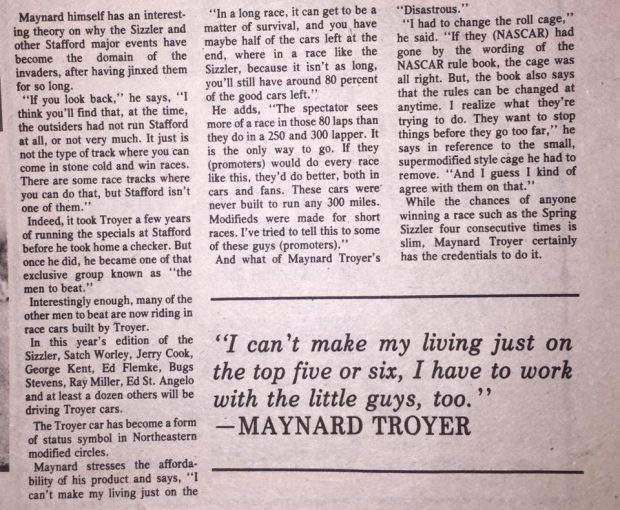 Maynard himself has an interesting theory on why the Sizzler and other Stafford major events have become the domain of the invaders, after having jinxed them for so long.

"If you look back," he says, "I think you'll find that, at the time, the outsiders had not run Stafford at all, or not very much. It just is not the type of track where you can come in stone cold and win races. There are some race tracks where you can do that, but Stafford isn't one of them."

Indeed, it took Troyer a few years of running the specials at Stafford before he took home a checker. But once he did, he became one of that exclusive group known as "the men to beat."

Interestingly enough, many of the other men to beat are now riding in race cars built by Troyer.

In this year's edition of the Sizzler, Satch Worley, Jerry Cook, George Kent, Ed Flemke, Bugs Stevens, Ray Miller, Ed St. Angelo and at least a dozen others will be driving Troyer cars.

The Troyer car has become a form of status symbol in Northeastern modified circles.

Maynard stresses the affordability of his product and says, "I can't make my living just on the

"In a long race, it can get to be a matter of survival, and you have maybe half of the cars left at the end, where in a race like the Sizzler, because it isn't as long, you'll still have around 80 percent of the good cars left."

He adds, "The spectator sees more of a race in those 80 laps than they do in a 250 and 300 lapper. It is the only way to go. If they (promoters) would do every race like this, they'd do better, both in cars and fans. These cars were never built to run any 300 miles. Modifieds were made for short races. I've tried to tell this to some of these guys (promoters)."

And what of Maynard Troyer's

"Disastrous."

"I had to change the roll cage," he said. "If they (NASCAR) had gone by the wording of the NASCAR rule book, the cage was all right. But, the book also says that the rules can be changed at anytime. I realize what they're trying to do. They want to stop things before they go too far," he says in reference to the small, supermodified style cage he had to remove. "And I guess I kind of agree with them on that."

While the chances of anyone winning a race such as the Spring Sizzler four consecutive times is slim, Maynard Troyer certainly has the credentials to do it.

"I can't make my living just on the top five or six, I have to work with the little guys, too."
—MAYNARD TROYER